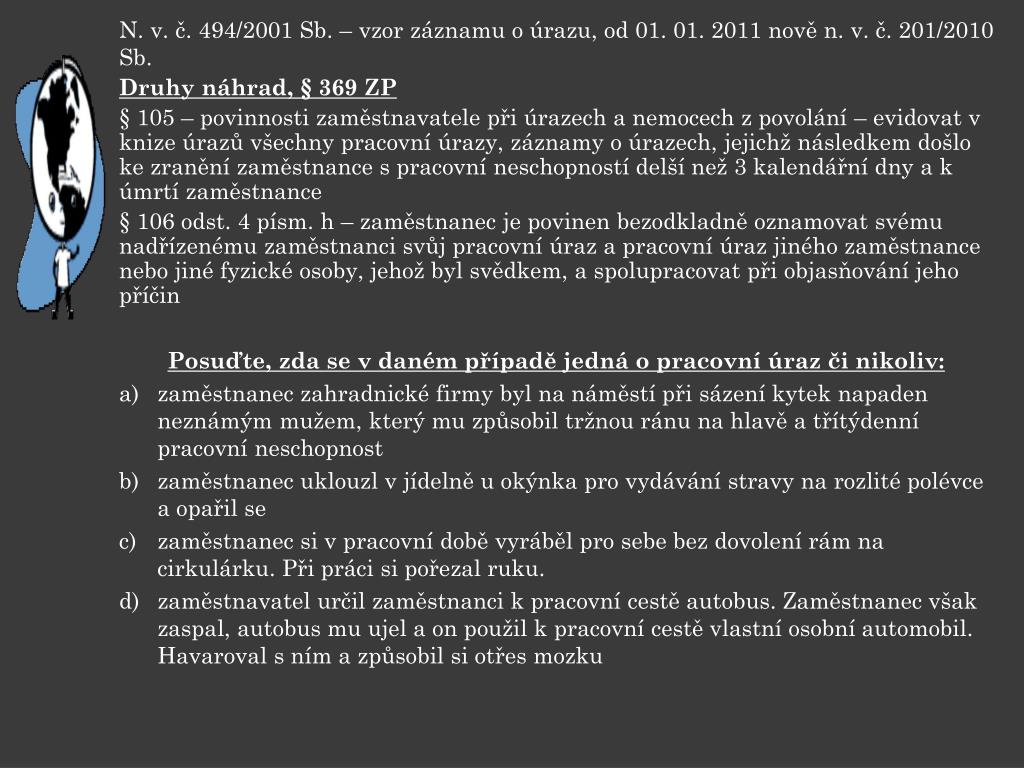 N. v. č. 494/2001 Sb. – vzor záznamu o úrazu, od 01. 01. 2011 nově n. v. č. 201/2010 Sb.

Druhy náhrad, § 369 ZP

§ 105 – povinnosti zaměstnavatele při úrazech a nemocech z povolání – evidovat v knize úrazů všechny pracovní úrazy, záznamy o úrazech, jejichž následkem došlo ke zranění zaměstnance s pracovní neschopností delší než 3 kalendářní dny a k úmrtí zaměstnance

§ 106 odst. 4 písm. h – zaměstnanec je povinen bezodkladně oznamovat svému nadřízenému zaměstnanci svůj pracovní úraz a pracovní úraz jiného zaměstnance nebo jiné fyzické osoby, jehož byl svědkem, a spolupracovat při objasňování jeho příčin

Posuďte, zda se v daném případě jedná o pracovní úraz či nikoliv:

a) zaměstnanec zahradnické firmy byl na náměstí při sázení kytek napaden neznámým mužem, který mu způsobil tržnou ránu na hlavě a třítýdenní pracovní neschopnost

b) zaměstnanec uklouzl v jídelně u okýnka pro vydávání stravy na rozlité polévce a opařil se

c) zaměstnanec si v pracovní době vyráběl pro sebe bez dovolení rám na cirkulárku. Při práci si pořezal ruku.

d) zaměstnavatel určil zaměstnanci k pracovní cestě autobus. Zaměstnanec však zaspal, autobus mu ujel a on použil k pracovní cestě vlastní osobní automobil. Havaroval s ním a způsobil si otřes mozku